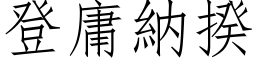 登庸納揆